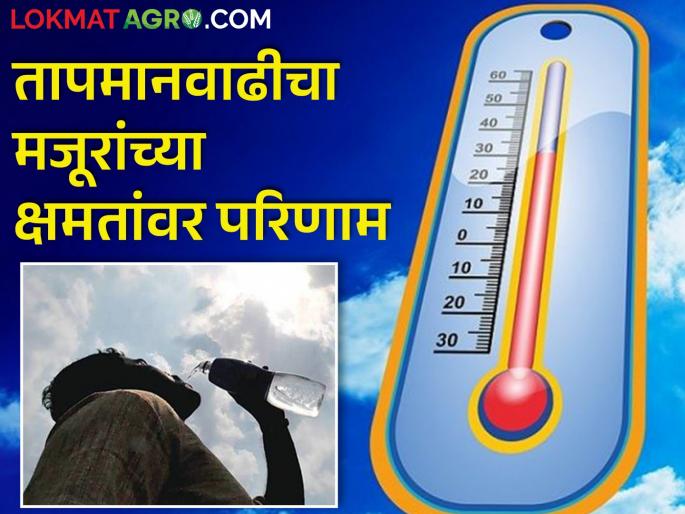 LOKMAT AGRO.COM

तापमानवाढीचा मजूरांच्या क्षमतांवर परिणाम

60
50
40
30
20
10
0
10
20
30